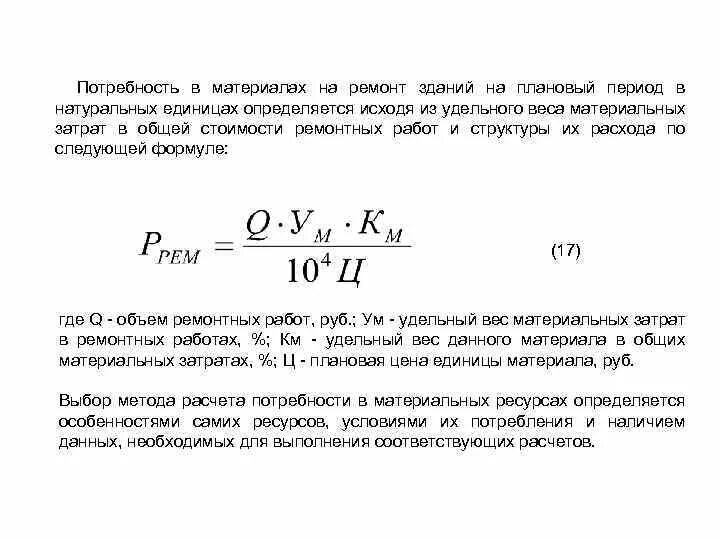 Потребность в материалах на ремонт зданий на плановый период в натуральных единицах определяется исходя из удельного веса материальных затрат в общей стоимости ремонтных работ и структуры их расхода по следующей формуле:

$P_{РЕМ} = \frac{Q \cdot У_М \cdot К_М}{10^4 Ц}$ (17)

где Q - объем ремонтных работ, руб.; Ум - удельный вес материальных затрат в ремонтных работах, %; Км - удельный вес данного материала в общих материальных затратах, %; Ц - плановая цена единицы материала, руб.

Выбор метода расчета потребности в материальных ресурсах определяется особенностями самих ресурсов, условиями их потребления и наличием данных, необходимых для выполнения соответствующих расчетов.